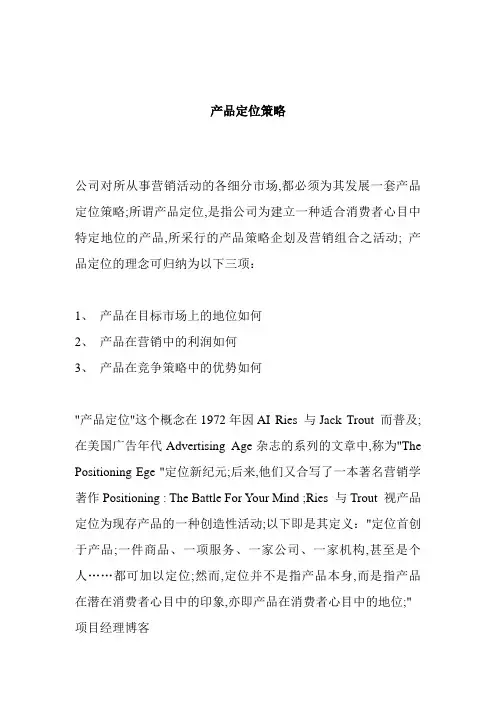 产品定位策略

公司对所从事营销活动的各细分市场,都必须为其发展一套产品定位策略;所谓产品定位,是指公司为建立一种适合消费者心目中特定地位的产品,所采行的产品策略企划及营销组合之活动; 产品定位的理念可归纳为以下三项:

1、 产品在目标市场上的地位如何
2、 产品在营销中的利润如何
3、 产品在竞争策略中的优势如何

"产品定位"这个概念在 1972 年因 AI Ries 与 Jack Trout 而普及;在美国广告年代 Advertising Age 杂志的系列的文章中,称为"The Positioning Ege "定位新纪元;后来,他们又合写了一本著名营销学著作 Positioning : The Battle For Your Mind ;Ries 与 Trout 视产品定位为现存产品的一种创造性活动;以下即是其定义:"定位首创于产品;一件商品、一项服务、一家公司、一家机构,甚至是个人……都可加以定位;然而,定位并不是指产品本身,而是指产品在潜在消费者心目中的印象,亦即产品在消费者心目中的地位;"
项目经理博客